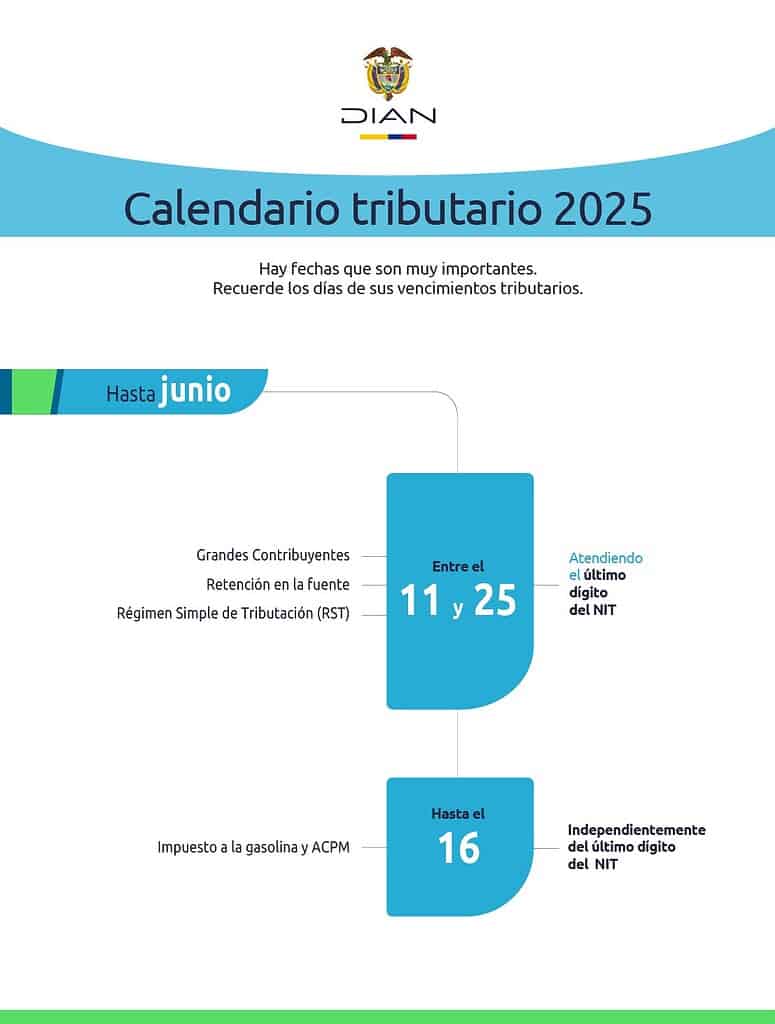 DIAN

Calendario tributario 2025

Hay fechas que son muy importantes.
Recuerde los días de sus vencimientos tributarios.

Hasta junio

Grandes Contribuyentes
Retención en la fuente
Régimen Simple de Tributación (RST)

Entre el
11 y 25

Atendiendo el último dígito del NIT

Impuesto a la gasolina y ACPM

Hasta el
16

Independientemente del último dígito del NIT